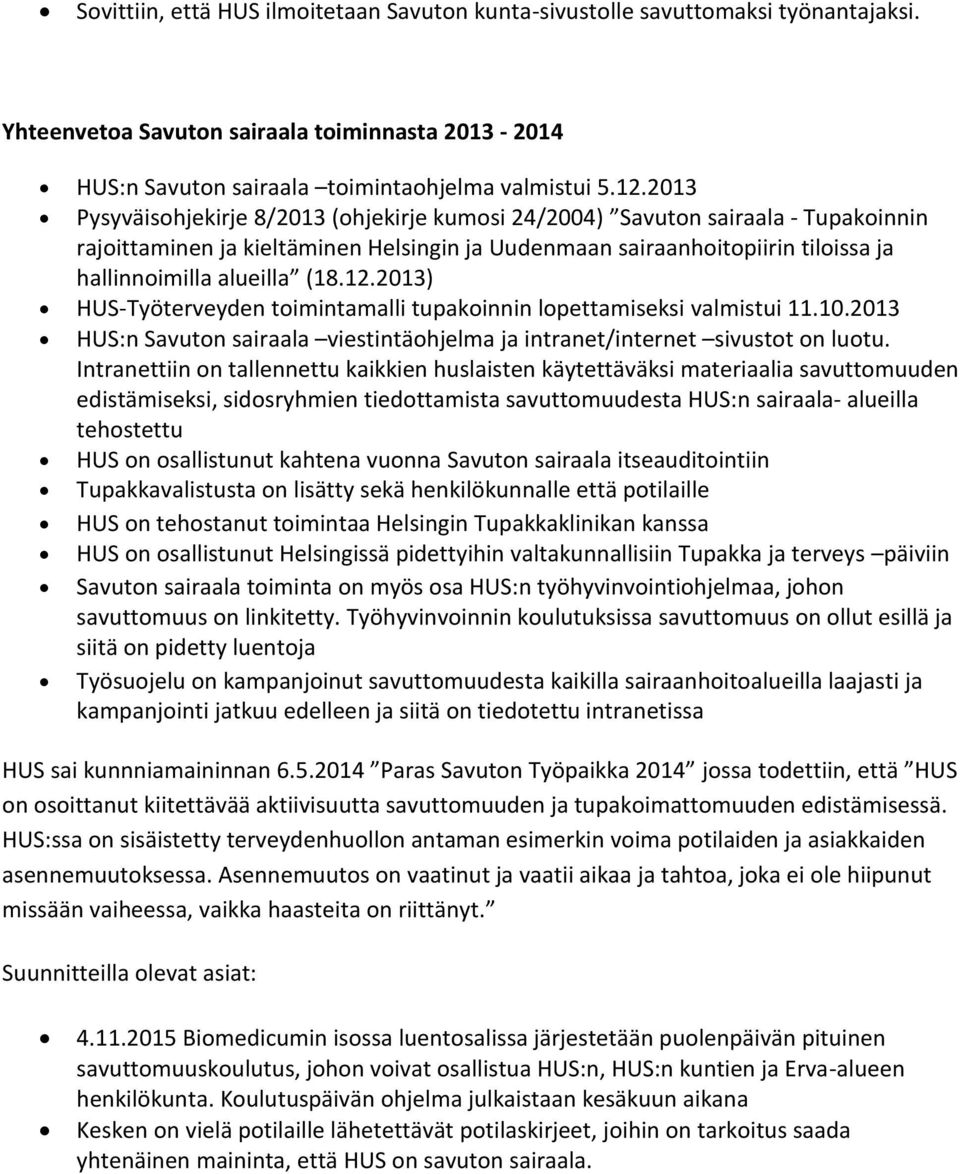 • Sovittiin, että HUS ilmoitetaan Savuton kunta-sivustolle savuttomaksi työnantajaksi.

Yhteenvetoa Savuton sairaala toiminnasta 2013 - 2014

• HUS:n Savuton sairaala –toimintaohjelma valmistui 5.12.2013
• Pysyväisohjekirje 8/2013 (ohjekirje kumosi 24/2004) ”Savuton sairaala - Tupakoinnin rajoittaminen ja kieltäminen Helsingin ja Uudenmaan sairaanhoitopiirin tiloissa ja hallinnoimilla alueilla” (18.12.2013)
• HUS-Työterveyden toimintamalli tupakoinnin lopettamiseksi valmistui 11.10.2013
• HUS:n Savuton sairaala –viestintäohjelma ja intranet/internet –sivustot on luotu. Intranettiin on tallennettu kaikkien huslaisten käytettäväksi materiaalia savuttomuuden edistämiseksi, sidosryhmien tiedottamista savuttomuudesta HUS:n sairaala- alueilla tehostettu
• HUS on osallistunut kahtena vuonna Savuton sairaala itseauditointiin
• Tupakkavalistusta on lisätty sekä henkilökunnalle että potilaille
• HUS on tehostanut toimintaa Helsingin Tupakkaklinikan kanssa
• HUS on osallistunut Helsingissä pidettyihin valtakunnallisiin Tupakka ja terveys –päiviin
• Savuton sairaala toiminta on myös osa HUS:n työhyvinvointiohjelmaa, johon savuttomuus on linkitetty. Työhyvinvoinnin koulutuksissa savuttomuus on ollut esillä ja siitä on pidetty luentoja
• Työsuojelu on kampanjoinut savuttomuudesta kaikilla sairaanhoitoalueilla laajasti ja kampanjointi jatkuu edelleen ja siitä on tiedotettu intranetissa

HUS sai kunnniamaininnan 6.5.2014 ”Paras Savuton Työpaikka 2014” jossa todettiin, että ”HUS on osoittanut kiitettävää aktiivisuutta savuttomuuden ja tupakoimattomuuden edistämisessä. HUS:ssa on sisäistetty terveydenhuollon antaman esimerkin voima potilaiden ja asiakkaiden asennemuutoksessa. Asennemuutos on vaatinut ja vaatii aikaa ja tahtoa, joka ei ole hiipunut missään vaiheessa, vaikka haasteita on riittänyt.”

Suunnitteilla olevat asiat:

• 4.11.2015 Biomedicumin isossa luentosalissa järjestetään puolenpäivän pituinen savuttomuuskoulutus, johon voivat osallistua HUS:n, HUS:n kuntien ja Erva-alueen henkilökunta. Koulutuspäivän ohjelma julkaistaan kesäkuun aikana
• Kesken on vielä potilaille lähetettävät potilaskirjeet, joihin on tarkoitus saada yhtenäinen maininta, että HUS on savuton sairaala.